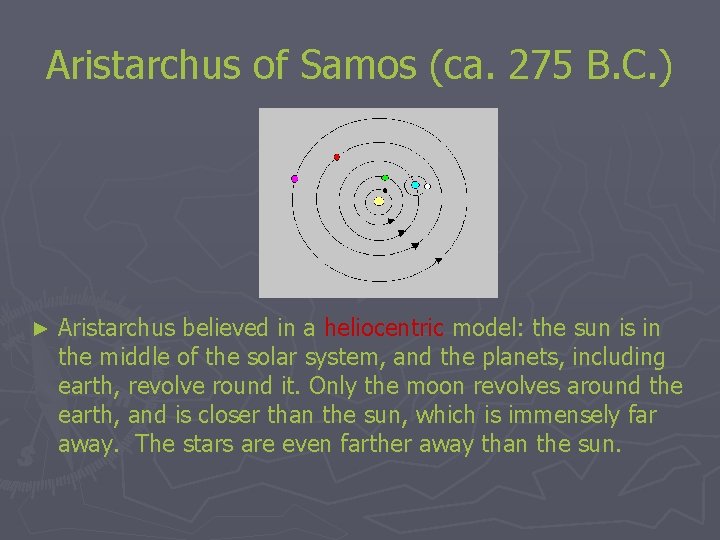 Aristarchus of Samos (ca. 275 B.C.)

► Aristarchus believed in a heliocentric model: the sun is in the middle of the solar system, and the planets, including earth, revolve round it. Only the moon revolves around the earth, and is closer than the sun, which is immensely far away. The stars are even farther away than the sun.